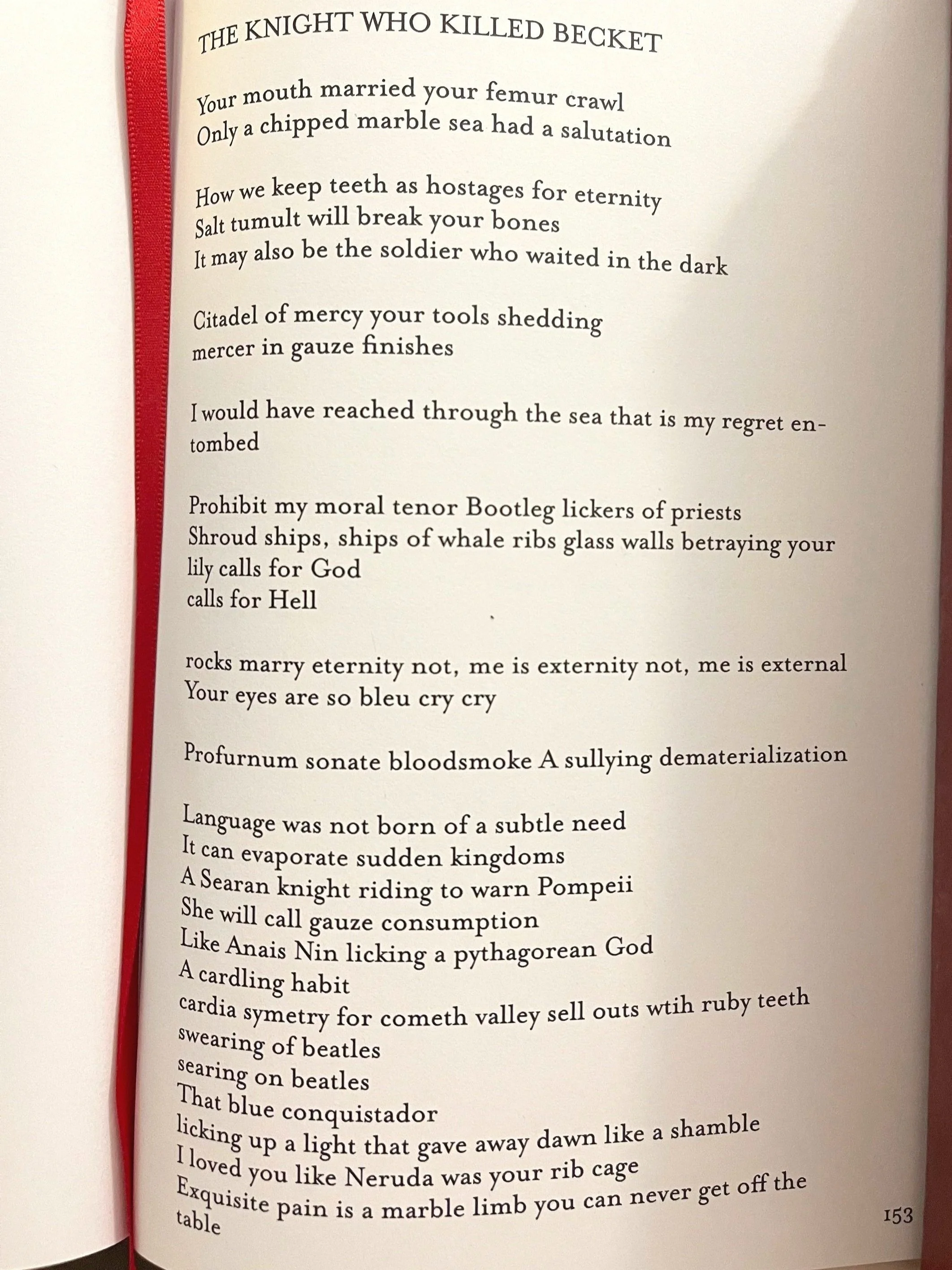 THE KNIGHT WHO KILLED BECKET

Your mouth married your femur crawl
Only a chipped marble sea had a salutation

How we keep teeth as hostages for eternity
Salt tumult will break your bones
It may also be the soldier who waited in the dark

Citadel of mercy your tools shedding
mercer in gauze finishes

I would have reached through the sea that is my regret entombed

Prohibit my moral tenor Bootleg lickers of priests
Shroud ships, ships of whale ribs glass walls betraying your lily calls for God
calls for Hell

rocks marry eternity not, me is externity not, me is external
Your eyes are so bleu cry cry

Profurnum sonate bloodsmoke A sullying dematerialization

Language was not born of a subtle need
It can evaporate sudden kingdoms
A Searan knight riding to warn Pompeii
She will call gauze consumption
Like Anais Nin licking a pythagorean God
A cardling habit
cardia symetry for cometh valley sell outs wtih ruby teeth
swearing of beatles
searing on beatles
That blue conquistador
licking up a light that gave away dawn like a shamble
I loved you like Neruda was your rib cage
Exquisite pain is a marble limb you can never get off the table

153